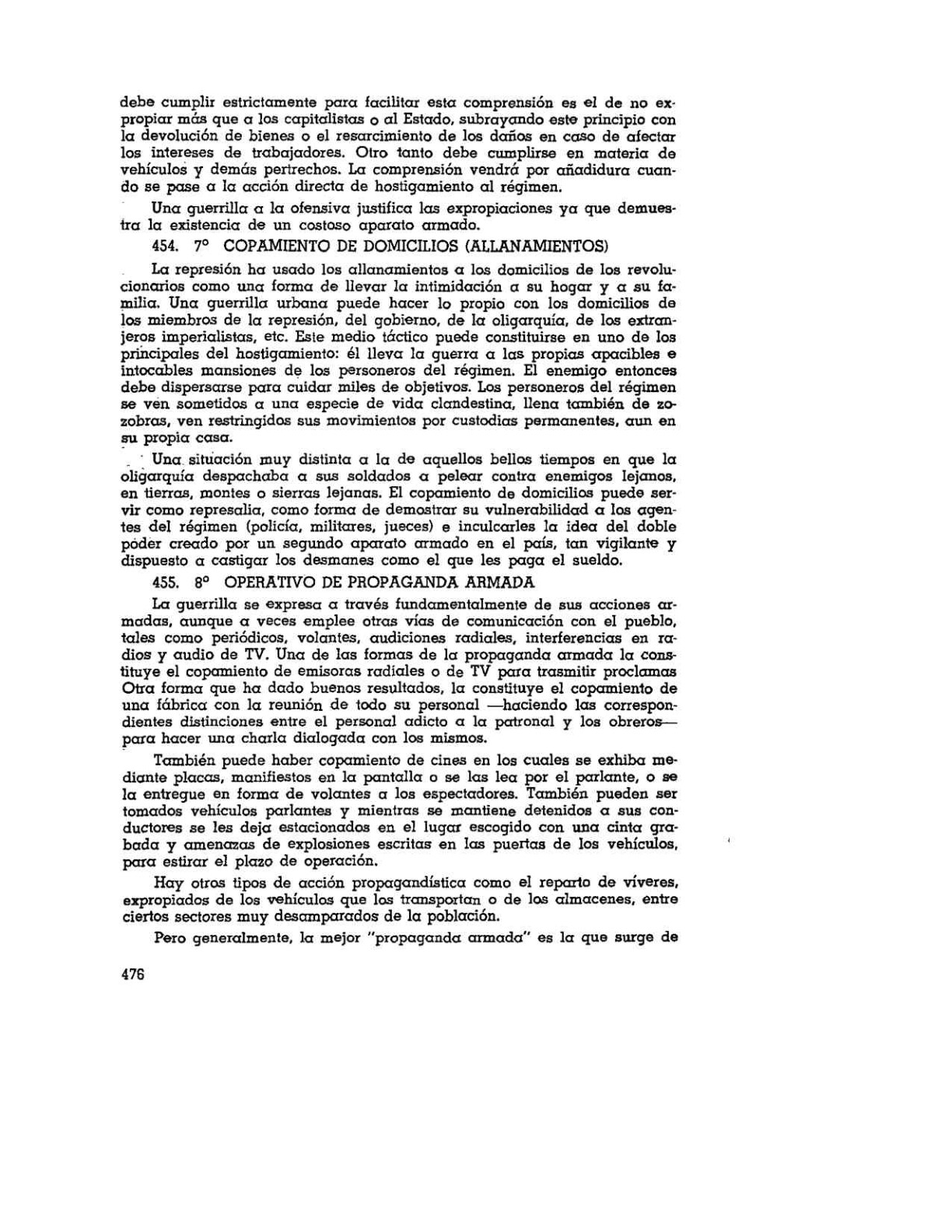 debe cumplir estrictamente para facilitar esta comprensión es el de no expropiar más que a los capitalistas o al Estado, subrayando este principio con la devolución de bienes o el resarcimiento de los daños en caso de afectar los intereses de trabajadores. Otro tanto debe cumplirse en materia de vehículos y demás pertrechos. La comprensión vendrá por añadidura cuando se pase a la acción directa de hostigamiento al régimen.

Una guerrilla a la ofensiva justifica las expropiaciones ya que demuestra la existencia de un costoso aparato armado.

454. 7º COPAMIENTO DE DOMICILIOS (ALLANAMIENTOS)

La represión ha usado los allanamientos a los domicilios de los revolucionarios como una forma de llevar la intimidación a su hogar y a su familia. Una guerrilla urbana puede hacer lo propio con los domicilios de los miembros de la represión, del gobierno, de la oligarquía, de los extranjeros imperialistas, etc. Este medio táctico puede constituirse en uno de los principales del hostigamiento: él lleva la guerra a las propias apacibles e intocables mansiones de los personeros del régimen. El enemigo entonces debe dispersarse para cuidar miles de objetivos. Los personeros del régimen se ven sometidos a una especie de vida clandestina, llena también de zozobras, ven restringidos sus movimientos por custodias permanentes, aun en su propia casa.

Una situación muy distinta a la de aquellos bellos tiempos en que la oligarquía despachaba a sus soldados a pelear contra enemigos lejanos, en tierras, montes o sierras lejanas. El copamiento de domicilios puede servir como represalia, como forma de demostrar su vulnerabilidad a los agentes del régimen (policía, militares, jueces) e inculcarles la idea del doble poder creado por un segundo aparato armado en el país, tan vigilante y dispuesto a castigar los desmanes como el que les paga el sueldo.

455. 8º OPERATIVO DE PROPAGANDA ARMADA

La guerrilla se expresa a través fundamentalmente de sus acciones armadas, aunque a veces emplee otras vías de comunicación con el pueblo, tales como periódicos, volantes, audiciones radiales, interferencias en radios y audio de TV. Una de las formas de la propaganda armada la constituye el copamiento de emisoras radiales o de TV para trasmitir proclamas Otra forma que ha dado buenos resultados, la constituye el copamiento de una fábrica con la reunión de todo su personal —haciendo las correspondientes distinciones entre el personal adicto a la patronal y los obreros— para hacer una charla dialogada con los mismos.

También puede haber copamiento de cines en los cuales se exhiba mediante placas, manifiestos en la pantalla o se las lea por el parlante, o se la entregue en forma de volantes a los espectadores. También pueden ser tomados vehículos parlantes y mientras se mantiene detenidos a sus conductores se les deja estacionados en el lugar escogido con una cinta grabada y amenazas de explosiones escritas en las puertas de los vehículos, para estirar el plazo de operación.

Hay otros tipos de acción propagandística como el reparto de víveres, expropiados de los vehículos que los transportan o de los almacenes, entre ciertos sectores muy desamparados de la población.

Pero generalmente, la mejor "propaganda armada" es la que surge de

476